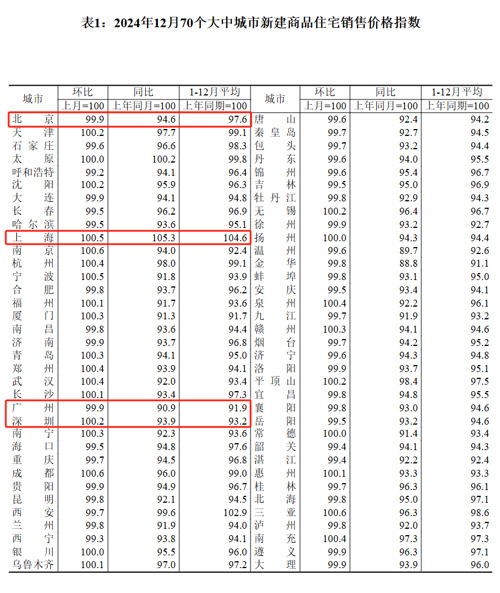 表1：2024年12月70个大中城市新建商品住宅销售价格指数

| 城市 | 环比 上月=100 | 同比 上年同月=100 | 1-12月平均 上年同期=100 | 城市 | 环比 上月=100 | 同比 上年同月=100 | 1-12月平均 上年同期=100 |
|---|---|---|---|---|---|---|---|
| 北京 | 99.9 | 94.6 | 97.6 | 唐山 | 99.6 | 92.4 | 94.2 |
| 天津 | 100.2 | 97.7 | 99.1 | 秦皇岛 | 99.7 | 92.7 | 94.5 |
| 石家庄 | 99.6 | 96.6 | 98.3 | 包头 | 99.7 | 93.2 | 94.4 |
| 太原 | 100.0 | 100.2 | 99.8 | 丹东 | 99.6 | 94.0 | 95.5 |
| 呼和浩特 | 99.2 | 94.1 | 96.4 | 锦州 | 99.6 | 95.4 | 96.7 |
| 沈阳 | 100.2 | 95.9 | 96.3 | 吉林 | 99.5 | 95.0 | 96.9 |
| 大连 | 99.9 | 94.1 | 94.8 | 牡丹江 | 99.8 | 92.9 | 94.3 |
| 长春 | 99.5 | 96.2 | 96.9 | 无锡 | 100.2 | 96.4 | 96.7 |
| 哈尔滨 | 99.5 | 93.6 | 95.1 | 徐州 | 99.9 | 93.2 | 92.7 |
| 上海 | 100.5 | 105.3 | 104.6 | 扬州 | 100.0 | 94.3 | 94.4 |
| 南京 | 100.6 | 94.0 | 92.4 | 温州 | 99.6 | 89.7 | 92.6 |
| 杭州 | 100.4 | 98.0 | 99.1 | 金华 | 99.8 | 88.8 | 91.1 |
| 宁波 | 100.5 | 91.8 | 93.9 | 蚌埠 | 99.8 | 93.1 | 95.0 |
| 合肥 | 99.8 | 93.7 | 96.2 | 安庆 | 99.5 | 93.4 | 94.1 |
| 福州 | 100.1 | 91.7 | 93.6 | 泉州 | 100.4 | 92.2 | 96.1 |
| 厦门 | 100.3 | 91.3 | 91.7 | 九江 | 99.7 | 91.9 | 93.2 |
| 南昌 | 99.8 | 93.6 | 94.4 | 赣州 | 100.3 | 94.1 | 94.6 |
| 济南 | 99.9 | 93.7 | 96.8 | 烟台 | 99.7 | 94.2 | 95.2 |
| 青岛 | 100.3 | 94.1 | 95.0 | 济宁 | 99.6 | 94.3 | 94.8 |
| 郑州 | 100.4 | 93.9 | 94.1 | 洛阳 | 99.9 | 93.7 | 95.1 |
| 武汉 | 100.4 | 92.0 | 93.4 | 平顶山 | 100.2 | 98.4 | 97.5 |
| 长沙 | 100.1 | 93.4 | 97.3 | 宜昌 | 99.8 | 94.8 | 95.5 |
| 广州 | 99.9 | 90.9 | 91.9 | 襄阳 | 99.8 | 93.0 | 94.6 |
| 深圳 | 100.2 | 93.9 | 93.2 | 岳阳 | 99.5 | 93.2 | 94.6 |
| 南宁 | 100.3 | 92.3 | 93.6 | 常德 | 100.0 | 91.4 | 93.4 |
| 海口 | 99.5 | 94.8 | 97.6 | 韶关 | 99.4 | 94.1 | 94.3 |
| 重庆 | 99.7 | 94.5 | 96.8 | 湛江 | 99.4 | 92.2 | 92.4 |
| 成都 | 100.6 | 96.0 | 99.0 | 惠州 | 100.1 | 93.3 | 93.3 |
| 贵阳 | 99.9 | 94.9 | 96.7 | 桂林 | 99.7 | 96.3 | 96.1 |
| 昆明 | 99.8 | 92.1 | 94.5 | 北海 | 99.8 | 95.0 | 97.1 |
| 西安 | 99.7 | 99.6 | 102.9 | 三亚 | 100.6 | 96.3 | 98.6 |
| 兰州 | 99.8 | 91.9 | 94.0 | 泸州 | 99.8 | 92.0 | 93.7 |
| 西宁 | 99.3 | 93.8 | 94.1 | 南充 | 100.4 | 97.3 | 97.3 |
| 银川 | 100.0 | 95.5 | 96.0 | 遵义 | 99.9 | 96.3 | 97.1 |
| 乌鲁木齐 | 100.1 | 97.0 | 97.2 | 大理 | 99.9 | 93.9 | 96.0 |